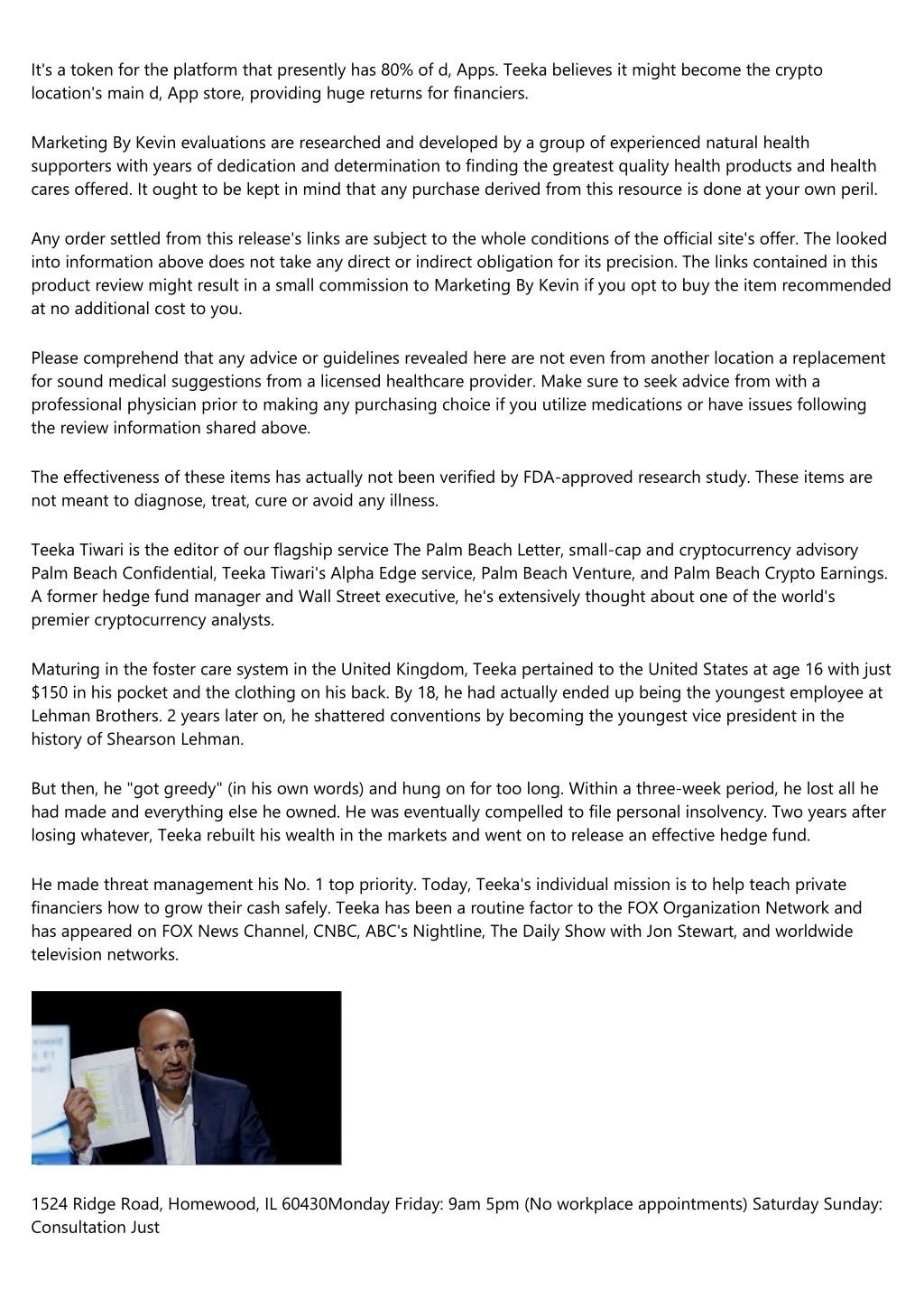 It's a token for the platform that presently has 80% of d, Apps. Teeka believes it might become the crypto location's main d, App store, providing huge returns for financiers.

Marketing By Kevin evaluations are researched and developed by a group of experienced natural health supporters with years of dedication and determination to finding the greatest quality health products and health cares offered. It ought to be kept in mind that any purchase derived from this resource is done at your own peril.

Any order settled from this release's links are subject to the whole conditions of the official site's offer. The looked into information above does not take any direct or indirect obligation for its precision. The links contained in this product review might result in a small commission to Marketing By Kevin if you opt to buy the item recommended at no additional cost to you.

Please comprehend that any advice or guidelines revealed here are not even from another location a replacement for sound medical suggestions from a licensed healthcare provider. Make sure to seek advice from with a professional physician prior to making any purchasing choice if you utilize medications or have issues following the review information shared above.

The effectiveness of these items has actually not been verified by FDA-approved research study. These items are not meant to diagnose, treat, cure or avoid any illness.

Teeka Tiwari is the editor of our flagship service The Palm Beach Letter, small-cap and cryptocurrency advisory Palm Beach Confidential, Teeka Tiwari's Alpha Edge service, Palm Beach Venture, and Palm Beach Crypto Earnings. A former hedge fund manager and Wall Street executive, he's extensively thought about one of the world's premier cryptocurrency analysts.

Maturing in the foster care system in the United Kingdom, Teeka pertained to the United States at age 16 with just $150 in his pocket and the clothing on his back. By 18, he had actually ended up being the youngest employee at Lehman Brothers. 2 years later on, he shattered conventions by becoming the youngest vice president in the history of Shearson Lehman.

But then, he "got greedy" (in his own words) and hung on for too long. Within a three-week period, he lost all he had made and everything else he owned. He was eventually compelled to file personal insolvency. Two years after losing whatever, Teeka rebuilt his wealth in the markets and went on to release an effective hedge fund.

He made threat management his No. 1 top priority. Today, Teeka's individual mission is to help teach private financiers how to grow their cash safely. Teeka has been a routine factor to the FOX Organization Network and has appeared on FOX News Channel, CNBC, ABC's Nightline, The Daily Show with Jon Stewart, and worldwide television networks.

1524 Ridge Road, Homewood, IL 60430Monday Friday: 9am 5pm (No workplace appointments) Saturday Sunday: Consultation Just